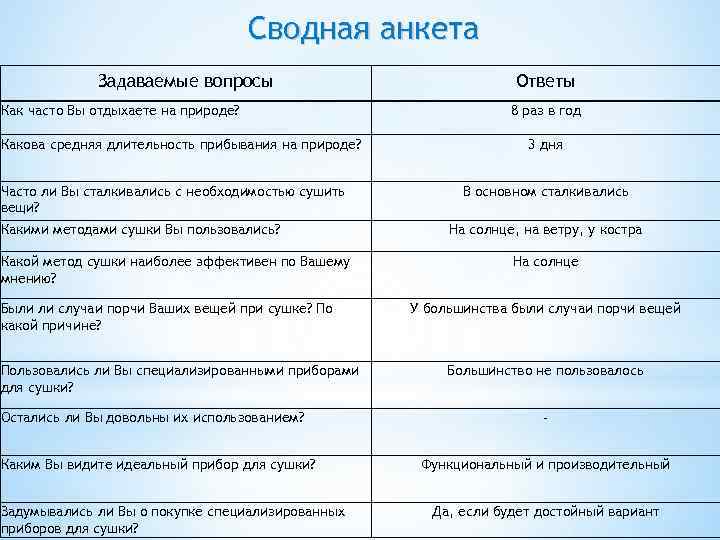 Сводная анкета

| Задаваемые вопросы | Ответы |
|---|---|
| Как часто Вы отдыхаете на природе? | 8 раз в год |
| Какова средняя длительность прибывания на природе? | 3 дня |
| Часто ли Вы сталкивались с необходимостью сушить вещи? | В основном сталкивались |
| Какими методами сушки Вы пользовались? | На солнце, на ветру, у костра |
| Какой метод сушки наиболее эффективен по Вашему мнению? | На солнце |
| Были ли случаи порчи Ваших вещей при сушке? По какой причине? | У большинства были случаи порчи вещей |
| Пользовались ли Вы специализированными приборами для сушки? | Большинство не пользовалось |
| Остались ли Вы довольны их использованием? | - |
| Каким Вы видите идеальный прибор для сушки? | Функциональный и производительный |
| Задумывались ли Вы о покупке специализированных приборов для сушки? | Да, если будет достойный вариант |